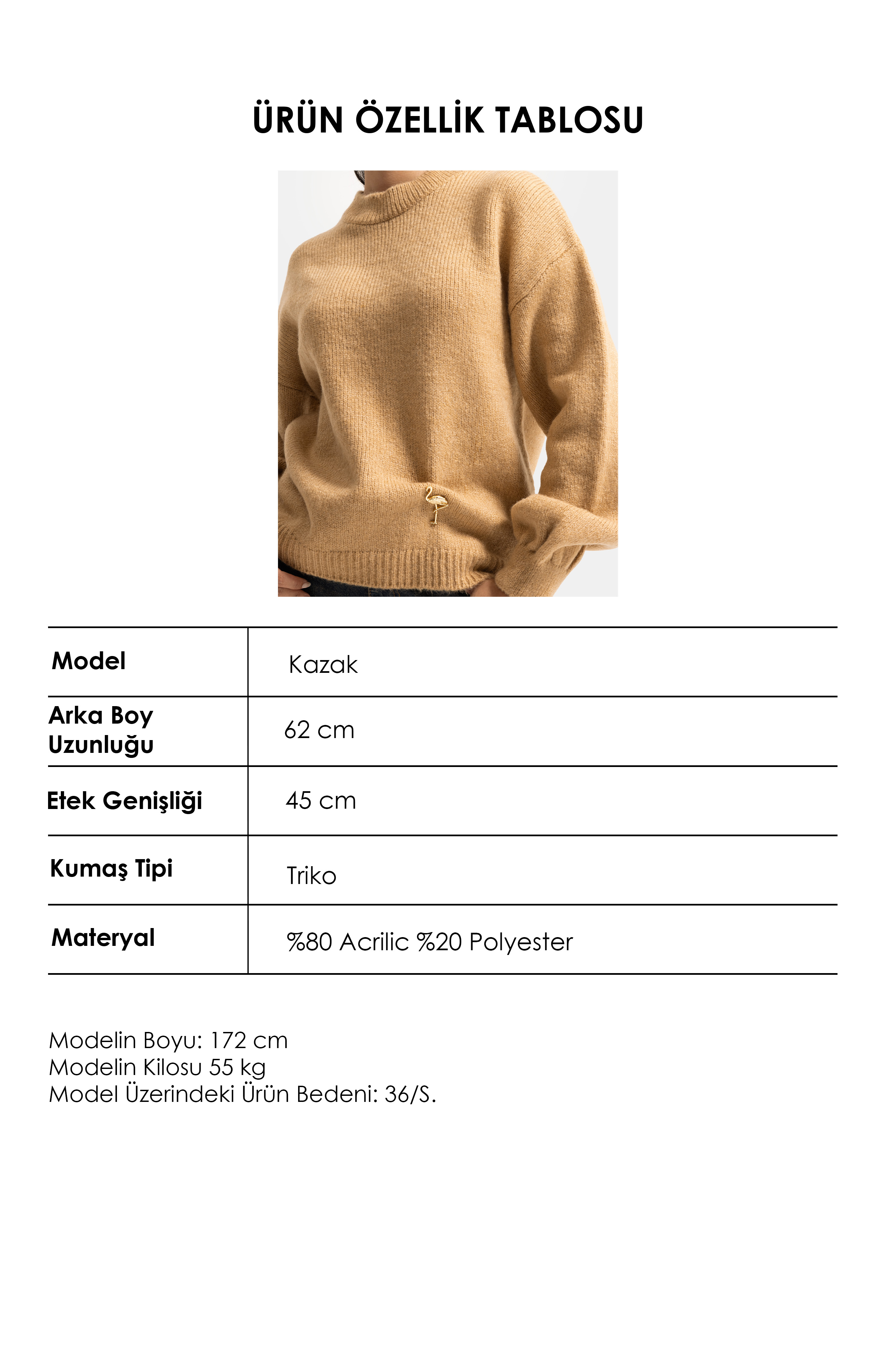 ÜRÜN ÖZELLİK TABLOSU

| Model | Kazak |
|---|---|
| Arka Boy Uzunluğu | 62 cm |
| Etek Genişliği | 45 cm |
| Kumaş Tipi | Triko |
| Materyal | %80 Acrilic %20 Polyester |

Modelin Boyu: 172 cm
Modelin Kilosu 55 kg
Model Üzerindeki Ürün Bedeni: 36/S.